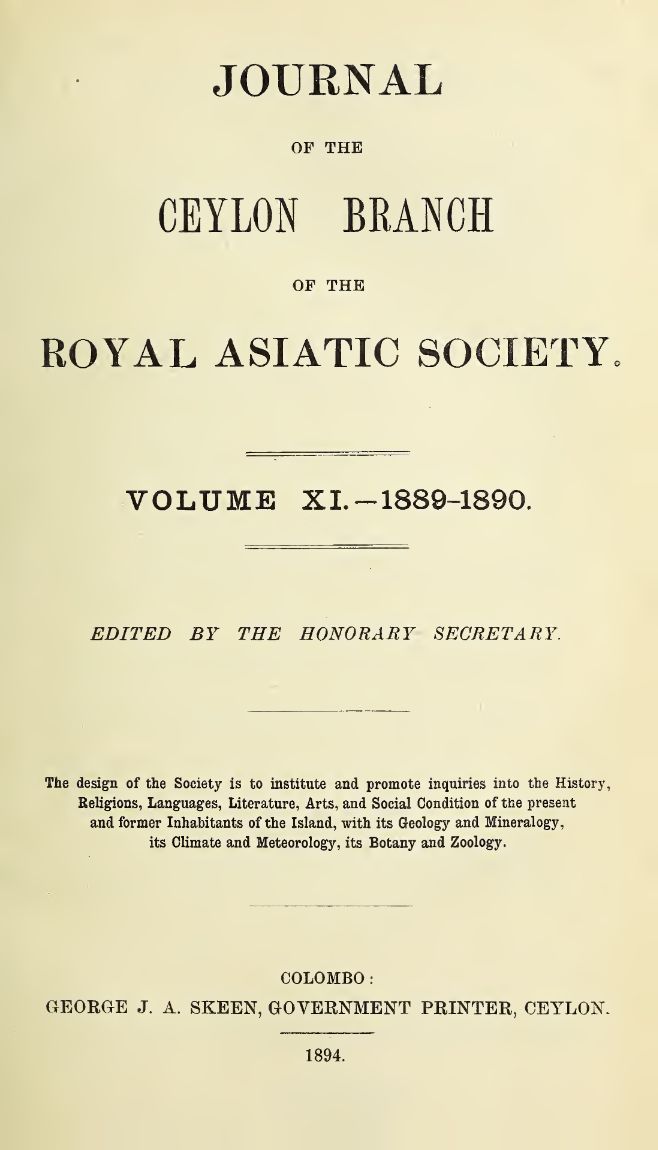 JOURNAL

OF THE

CEYLON BRANCH

OF THE

ROYAL ASIATIC SOCIETY.

VOLUME XI.—1889-1890.

EDITED BY THE HONORARY SECRETARY.

The design of the Society is to institute and promote inquiries into the History, Religions, Languages, Literature, Arts, and Social Condition of the present and former Inhabitants of the Island, with its Geology and Mineralogy, its Climate and Meteorology, its Botany and Zoology.

COLOMBO:
GEORGE J. A. SKEEN, GOVERNMENT PRINTER, CEYLON.

1894.